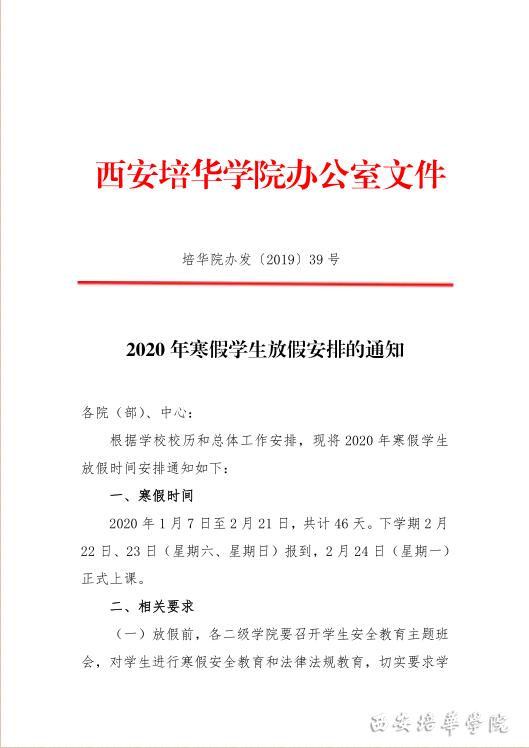 西安培华学院办公室文件

培华院办发〔2019〕39号

2020年寒假学生放假安排的通知

各院（部）、中心：

根据学校校历和总体工作安排，现将2020年寒假学生放假时间安排通知如下：

一、寒假时间

2020年1月7日至2月21日，共计46天。下学期2月22日、23日（星期六、星期日）报到，2月24日（星期一）正式上课。

二、相关要求

（一）放假前，各二级学院要召开学生安全教育主题班会，对学生进行寒假安全教育和法律法规教育，切实要求学

西安培華學院